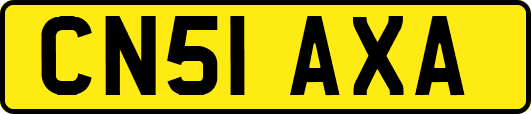 CN51 AXA